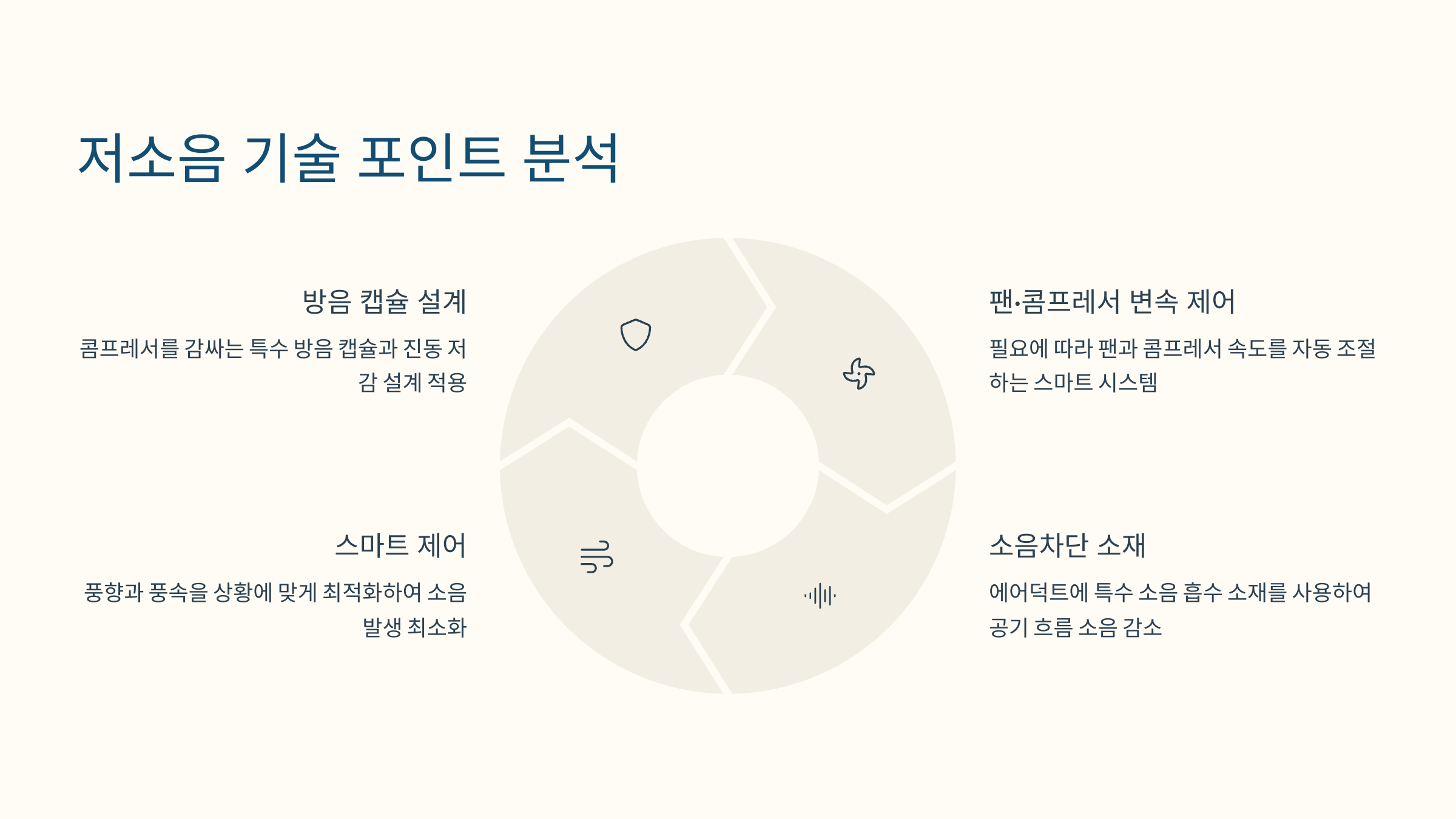 저소음 기술 포인트 분석

방음 캡슐 설계

콤프레서를 감싸는 특수 방음 캡슐과 진동 저감 설계 적용

스마트 제어

풍향과 풍속을 상황에 맞게 최적화하여 소음 발생 최소화

팬•콤프레서 변속 제어

필요에 따라 팬과 콤프레서 속도를 자동 조절하는 스마트 시스템

소음차단 소재

에어덕트에 특수 소음 흡수 소재를 사용하여 공기 흐름 소음 감소